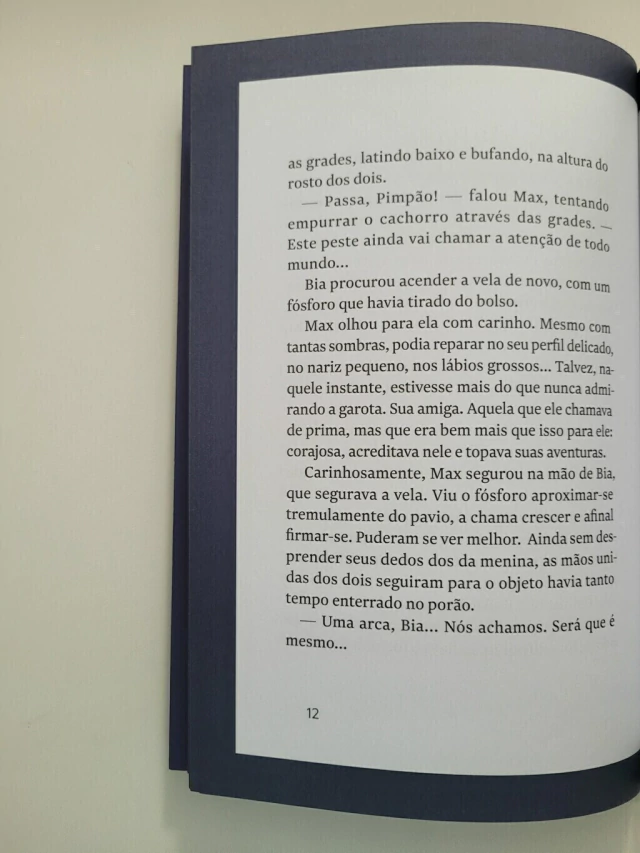 as grades, latindo baixo e bufando, na altura do rosto dos dois.

— Passa, Pimpão! — falou Max, tentando empurrar o cachorro através das grades. — Este peste ainda vai chamar a atenção de todo mundo...

Bia procurou acender a vela de novo, com um fósforo que havia tirado do bolso.

Max olhou para ela com carinho. Mesmo com tantas sombras, podia reparar no seu perfil delicado, no nariz pequeno, nos lábios grossos... Talvez, naquele instante, estivesse mais do que nunca admirando a garota. Sua amiga. Aquela que ele chamava de prima, mas que era bem mais que isso para ele: corajosa, acreditava nele e topava suas aventuras.

Carinhosamente, Max segurou na mão de Bia, que segurava a vela. Viu o fósforo aproximar-se tremulamente do pavio, a chama crescer e afinal firmar-se. Puderam se ver melhor. Ainda sem desprender seus dedos dos da menina, as mãos unidas dos dois seguiram para o objeto havia tanto tempo enterrado no porão.

— Uma arca, Bia... Nós achamos. Será que é mesmo...

12